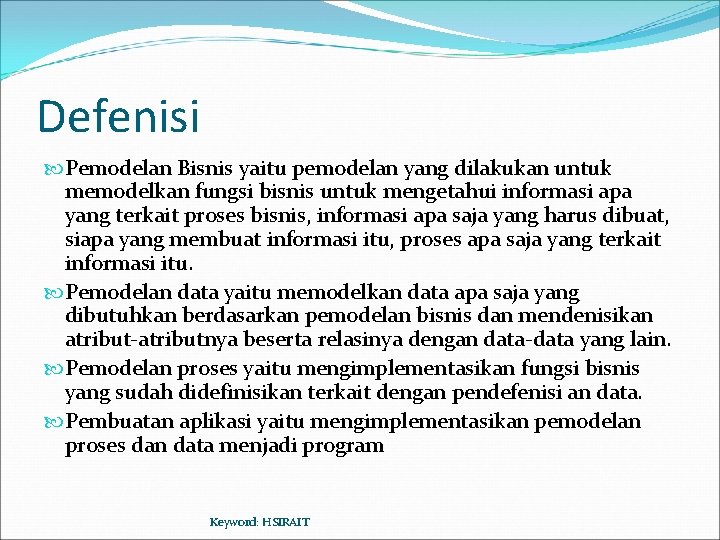 Defenisi

Pemodelan Bisnis yaitu pemodelan yang dilakukan untuk memodelkan fungsi bisnis untuk mengetahui informasi apa yang terkait proses bisnis, informasi apa saja yang harus dibuat, siapa yang membuat informasi itu, proses apa saja yang terkait informasi itu.

Pemodelan data yaitu memodelkan data apa saja yang dibutuhkan berdasarkan pemodelan bisnis dan mendenisikan atribut-atributnya beserta relasinya dengan data-data yang lain.

Pemodelan proses yaitu mengimplementasikan fungsi bisnis yang sudah didefinisikan terkait dengan pendefenisi an data.

Pembuatan aplikasi yaitu mengimplementasikan pemodelan proses dan data menjadi program

Keyword: HSIRAIT